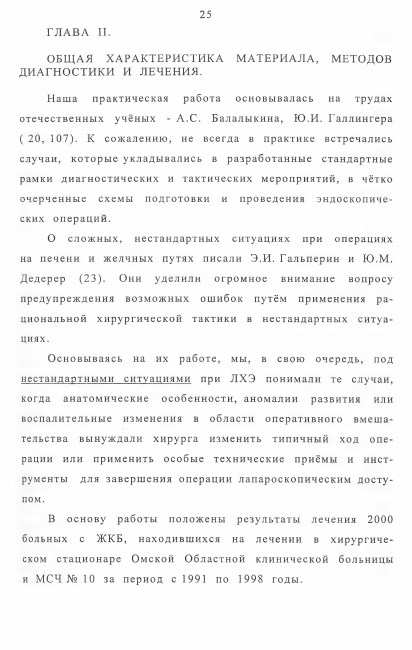 25

ГЛАВА II.

ОБЩАЯ ХАРАКТЕРИСТИКА МАТЕРИАЛА, МЕТОДОВ ДИАГНОСТИКИ И ЛЕЧЕНИЯ.

Наша практическая работа основывалась на трудах отечественных учёных - А.С. Балалыкина, Ю.И. Галлингера ( 20, 107). К сожалению, не всегда в практике встречались случаи, которые укладывались в разработанные стандартные рамки диагностических и тактических мероприятий, в чётко очерченные схемы подготовки и проведения эндоскопических операций.

О сложных, нестандартных ситуациях при операциях на печени и желчных путях писали Э.И. Гальперин и Ю.М. Дедерер (23). Они уделили огромное внимание вопросу предупреждения возможных ошибок путём применения рациональной хирургической тактики в нестандартных ситуациях.

Основываясь на их работе, мы, в свою очередь, под нестандартными ситуациями при ЛХЭ понимали те случаи, когда анатомические особенности, аномалии развития или воспалительные изменения в области оперативного вмешательства вынуждали хирурга изменить типичный ход операции или применить особые технические приёмы и инструменты для завершения операции лапароскопическим доступом.

В основу работы положены результаты лечения 2000 больных с ЖКБ, находившихся на лечении в хирургическом стационаре Омской Областной клинической больницы и МСЧ № 10 за период с 1991 по 1998 годы.